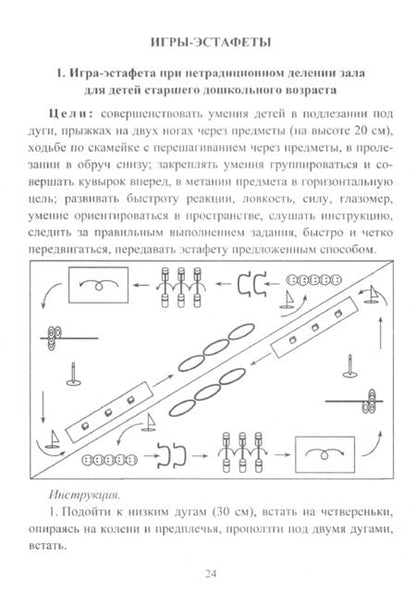 ИГРЫ-ЭСТАФЕТЫ

1. Игра-эстафета при нетрадиционном делении зала для детей старшего дошкольного возраста

Цели: совершенствовать умения детей в подлезании под дуги, прыжках на двух ногах через предметы (на высоте 20 см), ходьбе по скамейке с перешагиванием через предметы, в пролезании в обруч снизу; закреплять умения группироваться и совершать кувырок вперед, в метании предмета в горизонтальную цель; развивать быстроту реакции, ловкость, силу, глазомер, умение ориентироваться в пространстве, слушать инструкцию, следить за правильным выполнением задания, быстро и четко передвигаться, передавать эстафету предложенным способом.

Инструкция.

1. Подойти к низким дугам (30 см), встать на четвереньки, опираясь на колени и предплечья, проползти под двумя дугами, встать.

24